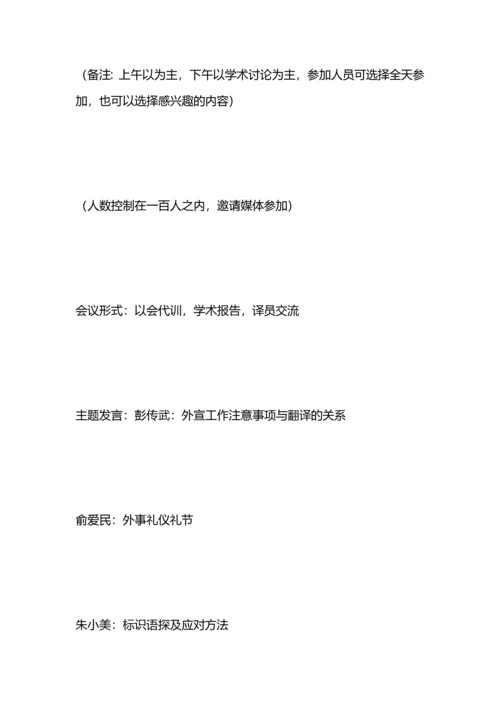 （备注: 上午以为主，下午以学术讨论为主，参加人员可选择全天参加，也可以选择感兴趣的内容）

（人数控制在一百人之内，邀请媒体参加）

会议形式：以会代训，学术报告，译员交流

主题发言：彭传武：外宣工作注意事项与翻译的关系

俞爱民：外事礼仪礼节

朱小美：标识语探及应对方法